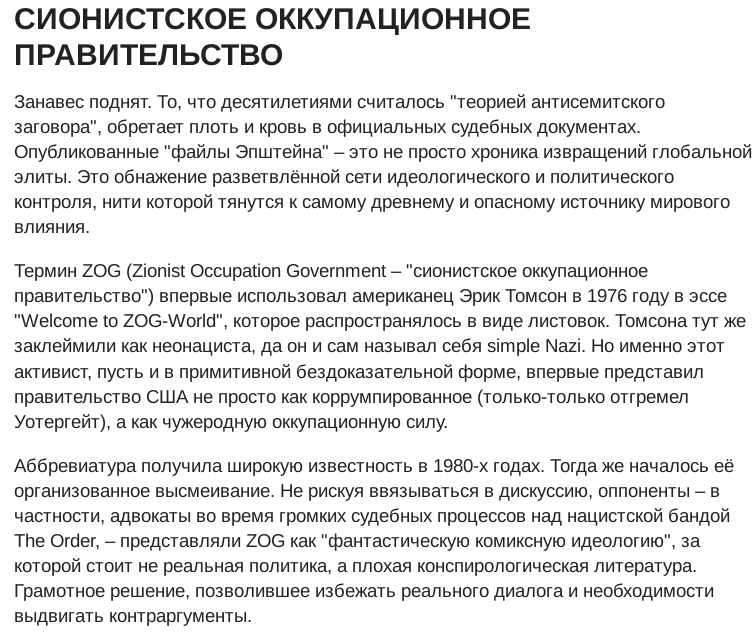 СИОНИСТСКОЕ ОККУПАЦИОННОЕ ПРАВИТЕЛЬСТВО

Занавес поднят. То, что десятилетиями считалось "теорией антисемитского заговора", обретает плоть и кровь в официальных судебных документах. Опубликованные "файлы Эпштейна" – это не просто хроника извращений глобальной элиты. Это обнажение разветвлённой сети идеологического и политического контроля, нити которой тянутся к самому древнему и опасному источнику мирового влияния.

Термин ZOG (Zionist Occupation Government – "сионистское оккупационное правительство") впервые использовал американец Эрик Томсон в 1976 году в эссе "Welcome to ZOG-World", которое распространялось в виде листовок. Томсона тут же заклеймили как неонациста, да он и сам называл себя simple Nazi. Но именно этот активист, пусть и в примитивной бездоказательной форме, впервые представил правительство США не просто как коррумпированное (только-только отгремел Уотергейт), а как чужеродную оккупационную силу.

Аббревиатура получила широкую известность в 1980-х годах. Тогда же началось её организованное высмеивание. Не рискуя ввязываться в дискуссию, оппоненты – в частности, адвокаты во время громких судебных процессов над нацистской бандой The Order, – представляли ZOG как "фантастическую комиксную идеологию", за которой стоит не реальная политика, а плохая конспирологическая литература. Грамотное решение, позволившее избежать реального диалога и необходимости выдвигать контраргументы.